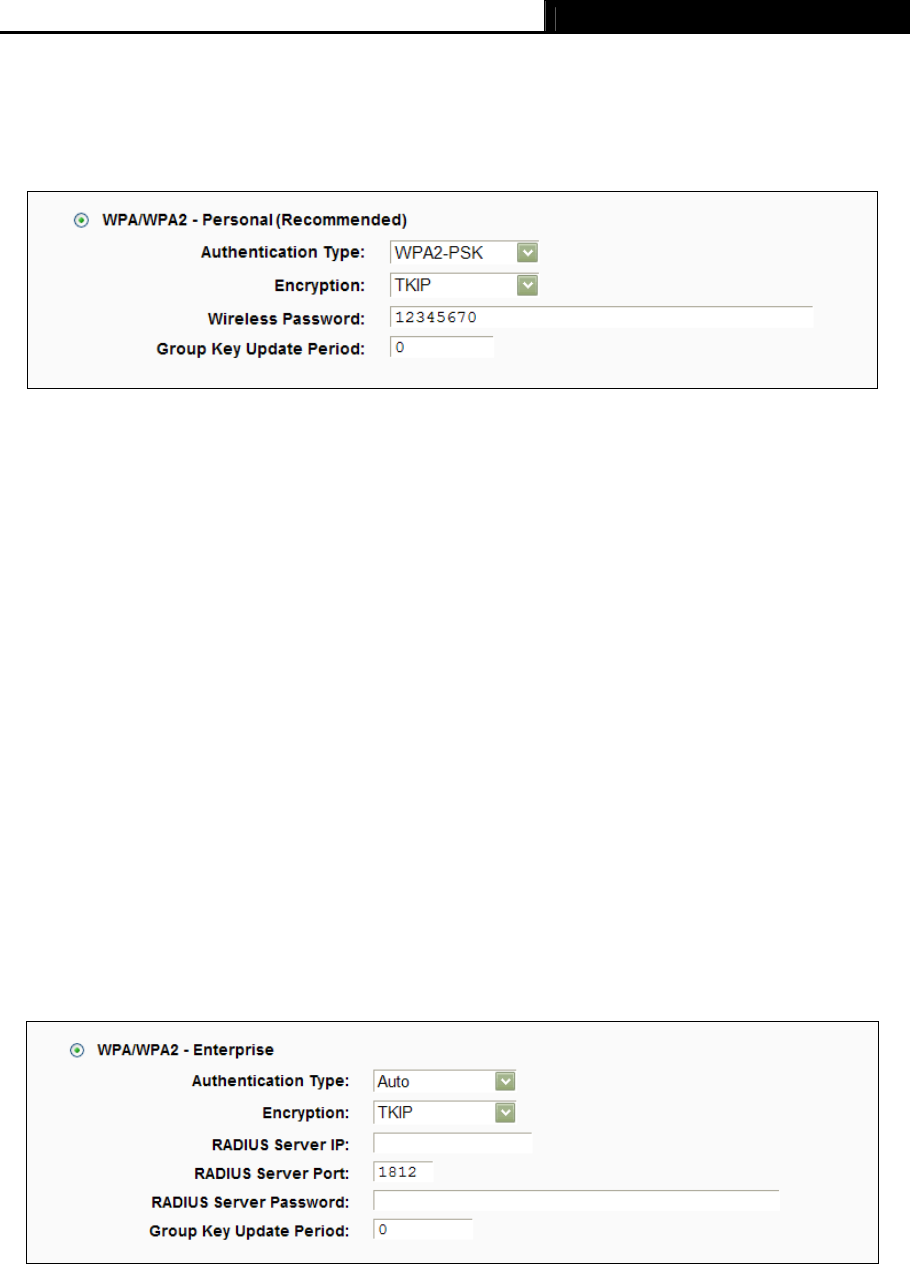 WPA/WPA2 - Personal (Recommended)

Authentication Type: WPA2-PSK

Encryption: TKIP

Wireless Password: 12345670

Group Key Update Period: 0

WPA/WPA2 - Enterprise

Authentication Type: Auto

Encryption: TKIP

RADIUS Server IP:

RADIUS Server Port: 1812

RADIUS Server Password:

Group Key Update Period: 0